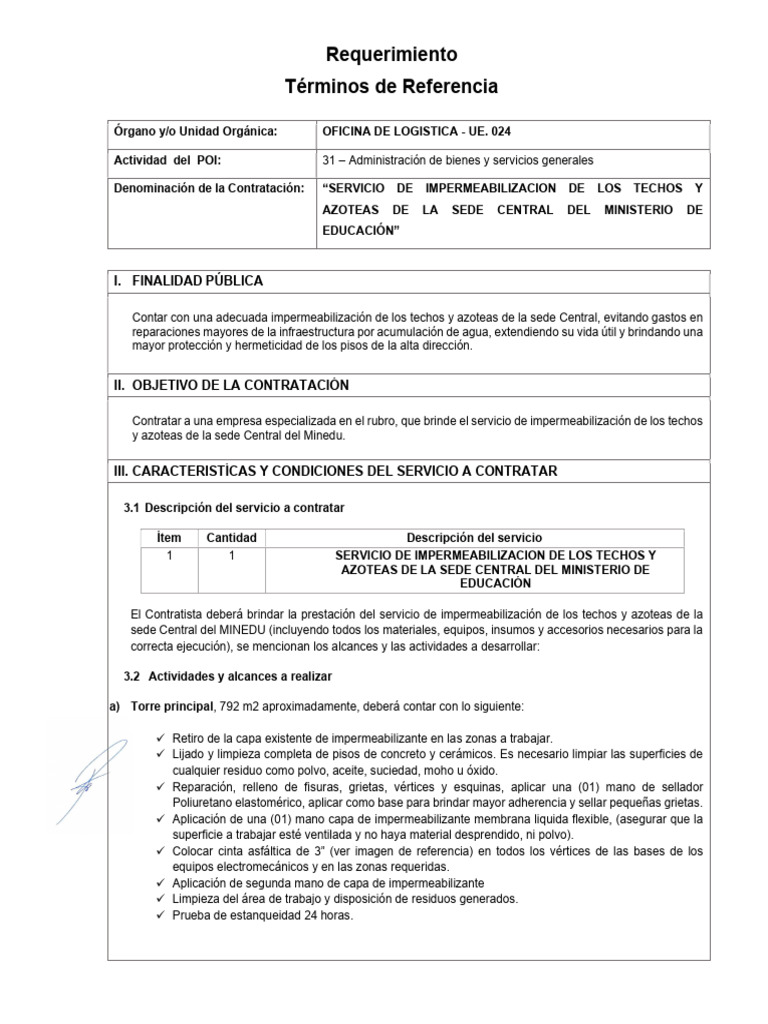 Requerimiento
Términos de Referencia

| Órgano y/o Unidad Orgánica: | OFICINA DE LOGISTICA - UE. 024 |
|---|---|
| Actividad del POI: | 31 – Administración de bienes y servicios generales |
| Denominación de la Contratación: | "SERVICIO DE IMPERMEABILIZACION DE LOS TECHOS Y AZOTEAS DE LA SEDE CENTRAL DEL MINISTERIO DE EDUCACIÓN" |

I. FINALIDAD PÚBLICA

Contar con una adecuada impermeabilización de los techos y azoteas de la sede Central, evitando gastos en reparaciones mayores de la infraestructura por acumulación de agua, extendiendo su vida útil y brindando una mayor protección y hermeticidad de los pisos de la alta dirección.

II. OBJETIVO DE LA CONTRATACIÓN

Contratar a una empresa especializada en el rubro, que brinde el servicio de impermeabilización de los techos y azoteas de la sede Central del Minedu.

III. CARACTERISTÍCAS Y CONDICIONES DEL SERVICIO A CONTRATAR

3.1 Descripción del servicio a contratar

| Ítem | Cantidad | Descripción del servicio |
|---|---|---|
| 1 | 1 | SERVICIO DE IMPERMEABILIZACION DE LOS TECHOS Y AZOTEAS DE LA SEDE CENTRAL DEL MINISTERIO DE EDUCACIÓN |

El Contratista deberá brindar la prestación del servicio de impermeabilización de los techos y azoteas de la sede Central del MINEDU (incluyendo todos los materiales, equipos, insumos y accesorios necesarios para la correcta ejecución), se mencionan los alcances y las actividades a desarrollar:

3.2 Actividades y alcances a realizar

a) Torre principal, 792 m2 aproximadamente, deberá contar con lo siguiente:

✓ Retiro de la capa existente de impermeabilizante en las zonas a trabajar.
✓ Lijado y limpieza completa de pisos de concreto y cerámicos. Es necesario limpiar las superficies de cualquier residuo como polvo, aceite, suciedad, moho u óxido.
✓ Reparación, relleno de fisuras, grietas, vértices y esquinas, aplicar una (01) mano de sellador Poliuretano elastomérico, aplicar como base para brindar mayor adherencia y sellar pequeñas grietas.
✓ Aplicación de una (01) mano capa de impermeabilizante membrana liquida flexible, (asegurar que la superficie a trabajar esté ventilada y no haya material desprendido, ni polvo).
✓ Colocar cinta asfáltica de 3" (ver imagen de referencia) en todos los vértices de las bases de los equipos electromecánicos y en las zonas requeridas.
✓ Aplicación de segunda mano de capa de impermeabilizante
✓ Limpieza del área de trabajo y disposición de residuos generados.
✓ Prueba de estanqueidad 24 horas.